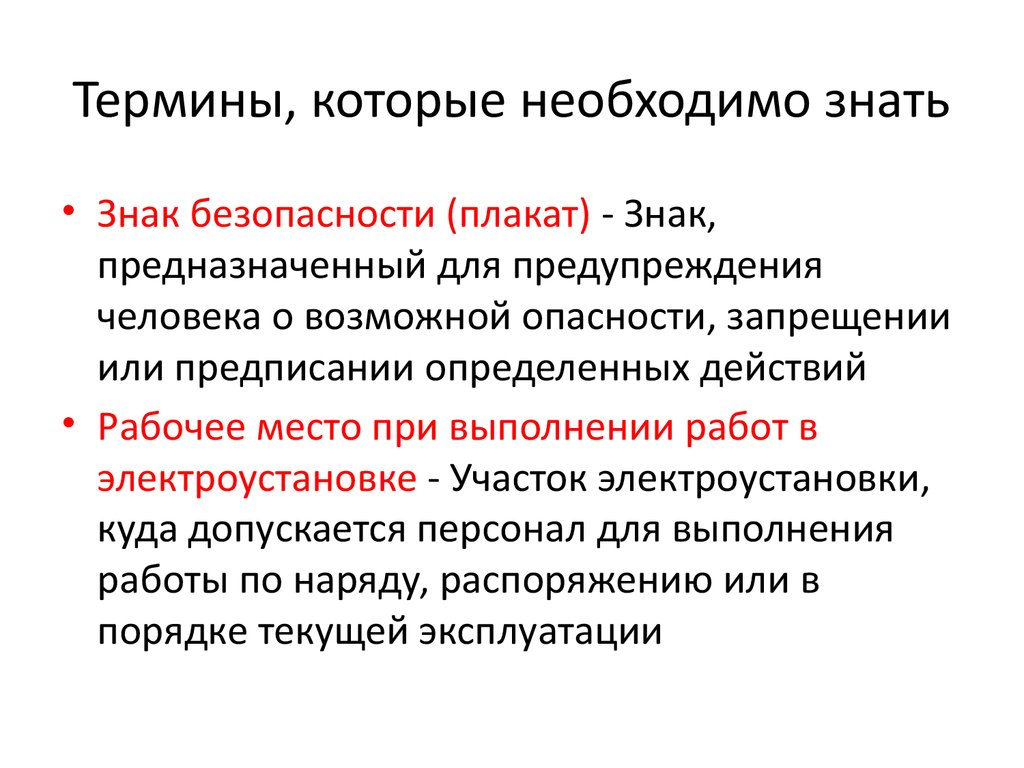 Термины, которые необходимо знать

• Знак безопасности (плакат) - Знак, предназначенный для предупреждения человека о возможной опасности, запрещении или предписании определенных действий
• Рабочее место при выполнении работ в электроустановке - Участок электроустановки, куда допускается персонал для выполнения работы по наряду, распоряжению или в порядке текущей эксплуатации